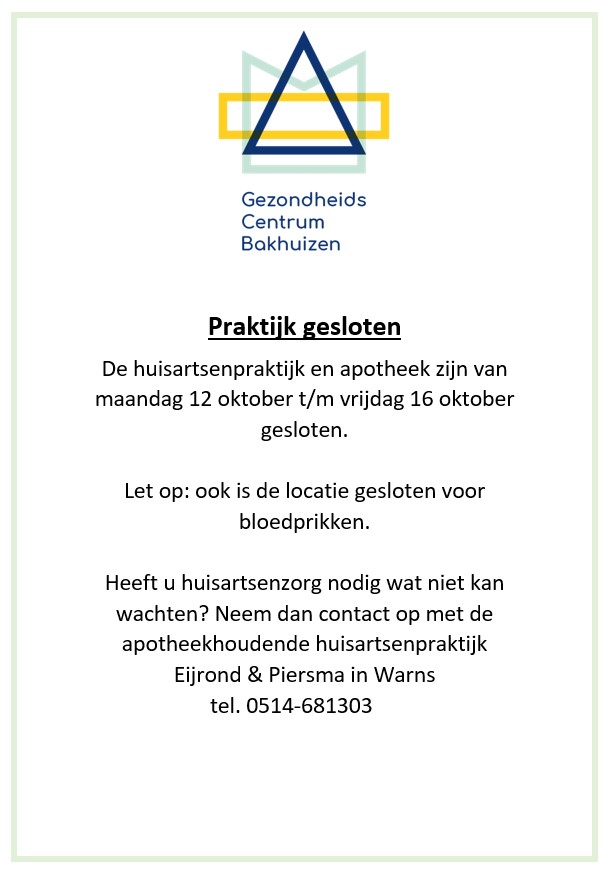 Gezondheids
Centrum
Bakhuizen

Praktijk gesloten

De huisartsenpraktijk en apotheek zijn van maandag 12 oktober t/m vrijdag 16 oktober gesloten.

Let op: ook is de locatie gesloten voor bloedprikken.

Heeft u huisartsenzorg nodig wat niet kan wachten? Neem dan contact op met de apotheekhoudende huisartsenpraktijk Eijrond & Piersma in Warns
tel. 0514-681303